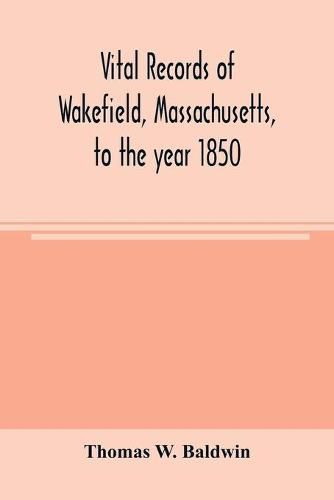 Vital Records of Wakefield, Massachusetts, to the year 1850

Thomas W. Baldwin